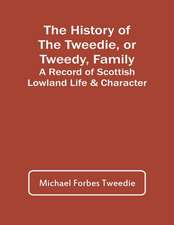 The History of The Tweedie, or Tweedy, Family
A Record of Scottish Lowland Life & Character

Michael Forbes Tweedie